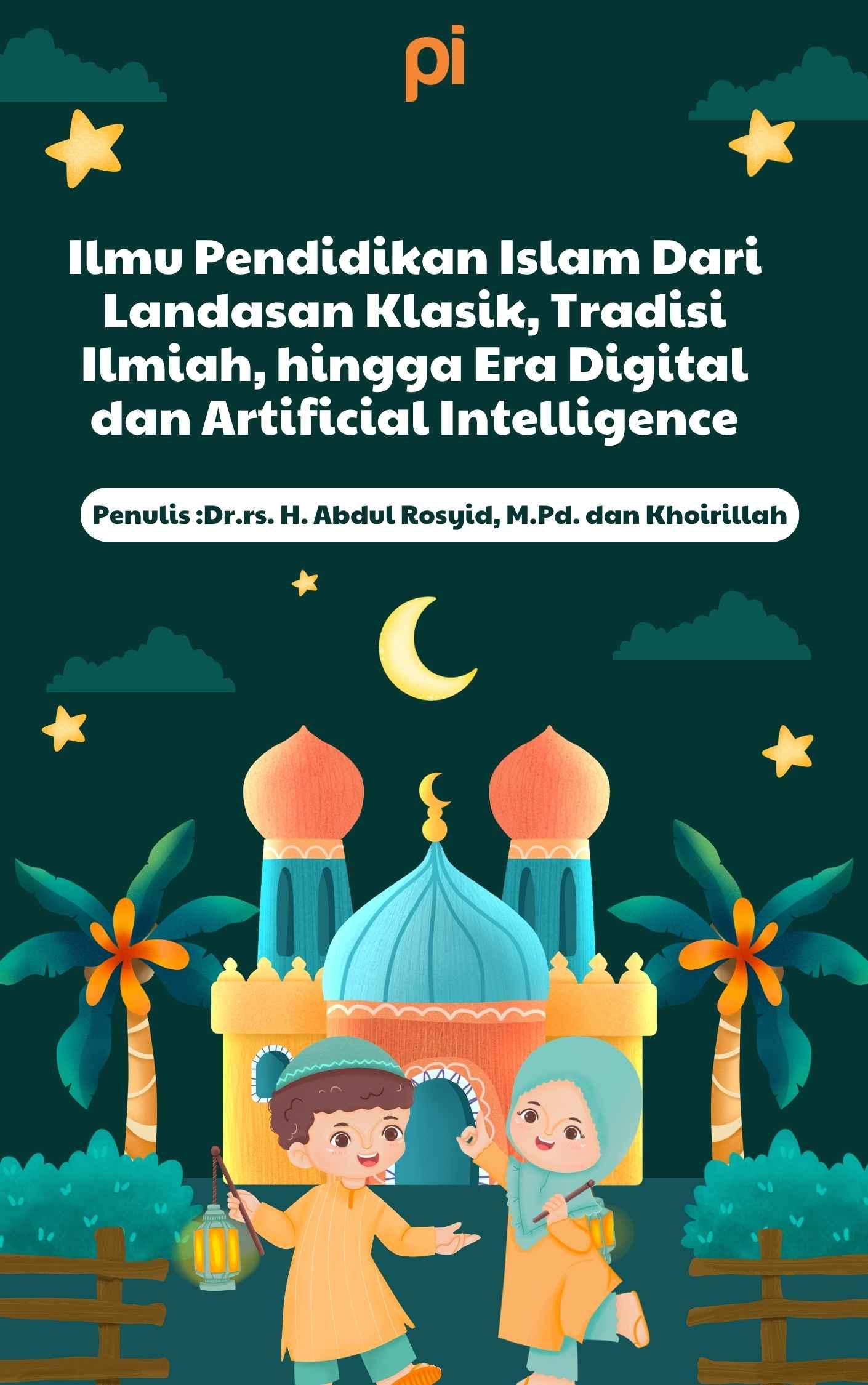 pi

Ilmu Pendidikan Islam Dari Landasan Klasik, Tradisi Ilmiah, hingga Era Digital dan Artificial Intelligence

Penulis :Dr.rs. H. Abdul Rosyid, M.Pd. dan Khoirillah